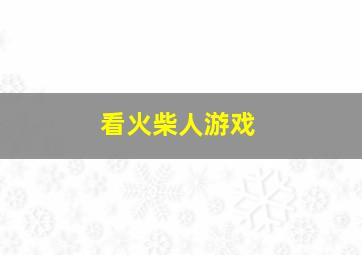 看火柴人游戏